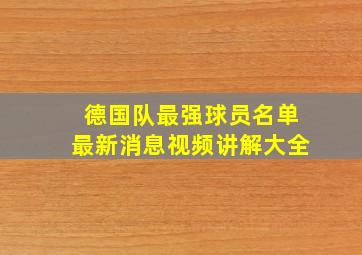 德国队最强球员名单
最新消息视频讲解大全